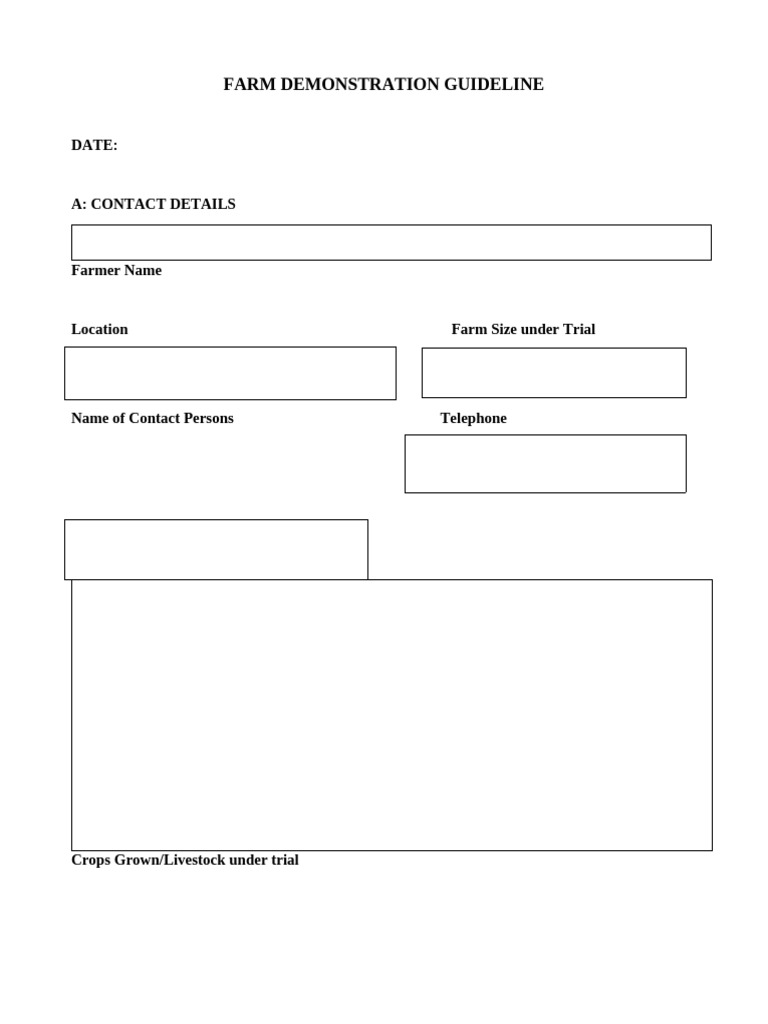 FARM DEMONSTRATION GUIDELINE

DATE:

A: CONTACT DETAILS

Farmer Name

Location

Farm Size under Trial

Name of Contact Persons

Telephone

Crops Grown/Livestock under trial